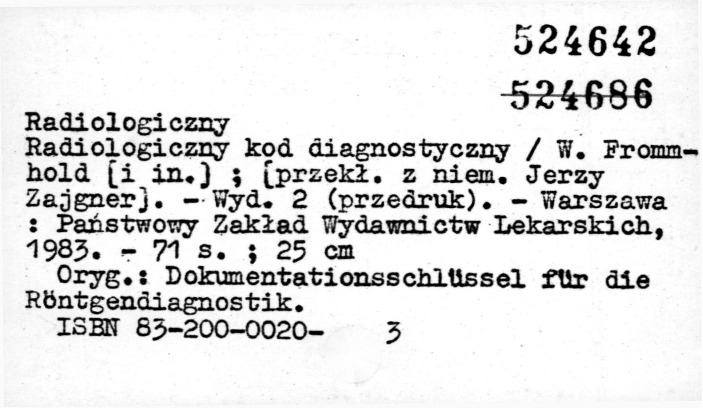 524642

524686

Radiologiczny

Radiologiczny kod diagnostyczny / W. Frommhold [i in.] ; [przekł. z niem. Jerzy Zajgner]. - Wyd. 2 (przedruk). - Warszawa : Państwowy Zakład Wydawnictw Lekarskich, 1983. - 71 s. ; 25 cm

Oryg.: Dokumentationsschlüssel für die Röntgendiagnostik.

ISBN 83-200-0020- 3